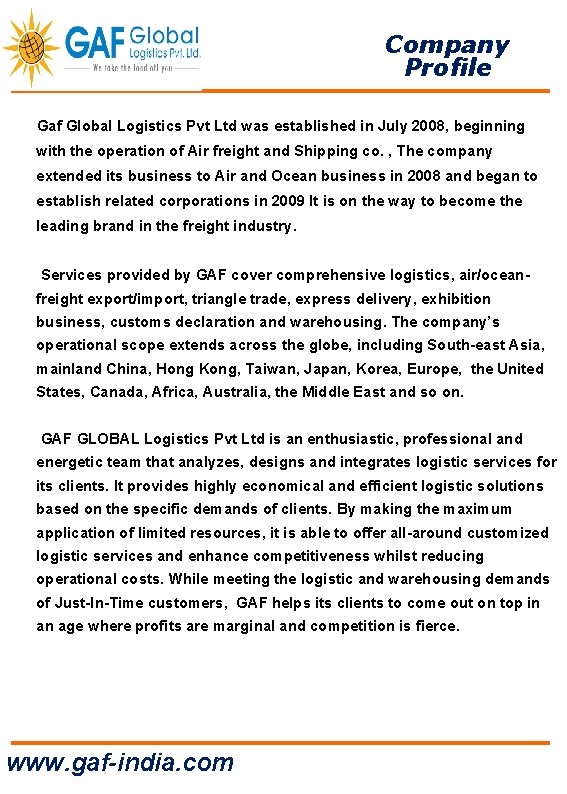 GAF Global Logistics Pvt. Ltd.
We take the load off you

Company Profile

Gaf Global Logistics Pvt Ltd was established in July 2008, beginning with the operation of Air freight and Shipping co. , The company extended its business to Air and Ocean business in 2008 and began to establish related corporations in 2009 It is on the way to become the leading brand in the freight industry.

Services provided by GAF cover comprehensive logistics, air/ocean-freight export/import, triangle trade, express delivery, exhibition business, customs declaration and warehousing. The company's operational scope extends across the globe, including South-east Asia, mainland China, Hong Kong, Taiwan, Japan, Korea, Europe, the United States, Canada, Africa, Australia, the Middle East and so on.

GAF GLOBAL Logistics Pvt Ltd is an enthusiastic, professional and energetic team that analyzes, designs and integrates logistic services for its clients. It provides highly economical and efficient logistic solutions based on the specific demands of clients. By making the maximum application of limited resources, it is able to offer all-around customized logistic services and enhance competitiveness whilst reducing operational costs. While meeting the logistic and warehousing demands of Just-In-Time customers, GAF helps its clients to come out on top in an age where profits are marginal and competition is fierce.

www.gaf-india.com